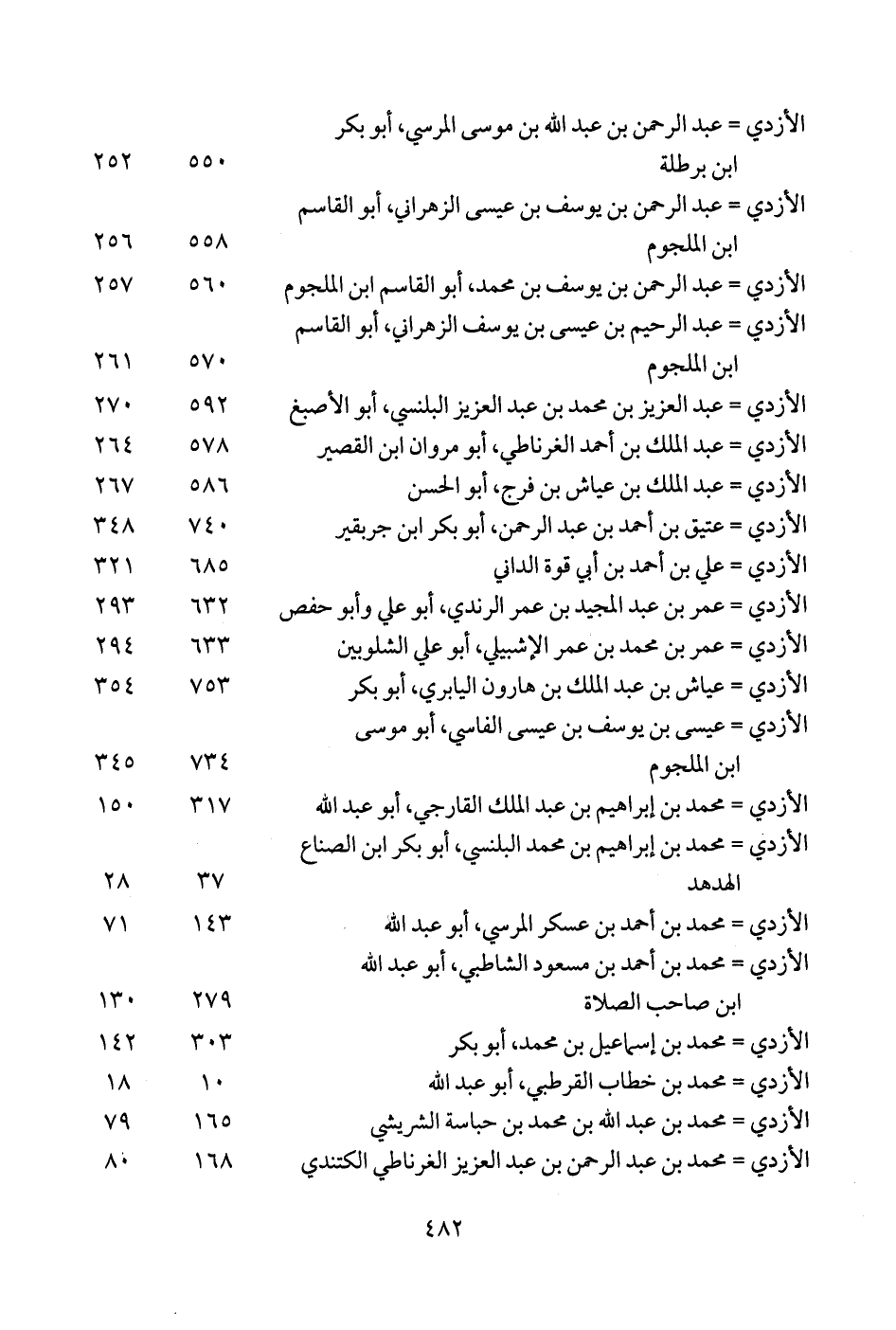 الأزدي = عبد الرحمن بن عبد الله بن موسى المرسي، أبو بكر ابن برطلة ٥٥٠ ٢٥٢

الأزدي = عبد الرحمن بن يوسف بن عيسى الزهراني، أبو القاسم ابن الملجوم ٥٥٨ ٢٥٦

الأزدي = عبد الرحمن بن يوسف بن محمد، أبو القاسم ابن الملجوم ٥٦٠ ٢٥٧

الأزدي = عبد الرحيم بن عيسى بن يوسف الزهراني، أبو القاسم ابن الملجوم ٥٧٠ ٢٦١

الأزدي = عبد العزيز بن محمد بن عبد العزيز البلنسي، أبو الأصبغ ٥٩٢ ٢٧٠

الأزدي = عبد الملك بن أحمد الغرناطي، أبو مروان ابن القصير ٥٧٨ ٢٦٤

الأزدي = عبد الملك بن عياش بن فرج، أبو الحسن ٥٨٦ ٢٦٧

الأزدي = عتيق بن أحمد بن عبد الرحمن، أبو بكر ابن جربقير ٧٤٠ ٣٤٨

الأزدي = علي بن أحمد بن أبي قوة الداني ٦٨٥ ٣٢١

الأزدي = عمر بن عبد المجيد بن عمر الرندي، أبو علي وأبو حفص ٦٣٢ ٢٩٣

الأزدي = عمر بن محمد بن عمر الإشبيلي، أبو علي الشلوبين ٦٣٣ ٢٩٤

الأزدي = عياش بن عبد الملك بن هارون اليابري، أبو بكر ٧٥٣ ٣٥٤

الأزدي = عيسى بن يوسف بن عيسى الفاسي، أبو موسى ابن الملجوم ٧٣٤ ٣٤٥

الأزدي = محمد بن إبراهيم بن عبد الملك القارجي، أبو عبد الله ٣١٧ ١٥٠

الأزدي = محمد بن إبراهيم بن محمد البلنسي، أبو بكر ابن الصناع الهدهد ٣٧ ٢٨

الأزدي = محمد بن أحمد بن عسكر المرسي، أبو عبد الله ١٤٣ ٧١

الأزدي = محمد بن أحمد بن مسعود الشاطبي، أبو عبد الله ابن صاحب الصلاة ٢٧٩ ١٣٠

الأزدي = محمد بن إسماعيل بن محمد، أبو بكر ٣٠٣ ١٤٢

الأزدي = محمد بن خطاب القرطبي، أبو عبد الله ١٠ ١٨

الأزدي = محمد بن عبد الله بن محمد بن حباسة الشريشي ١٦٥ ٧٩

الأزدي = محمد بن عبد الرحمن بن عبد العزيز الغرناطي الكتندي ١٦٨ ٨٠

٤٨٢